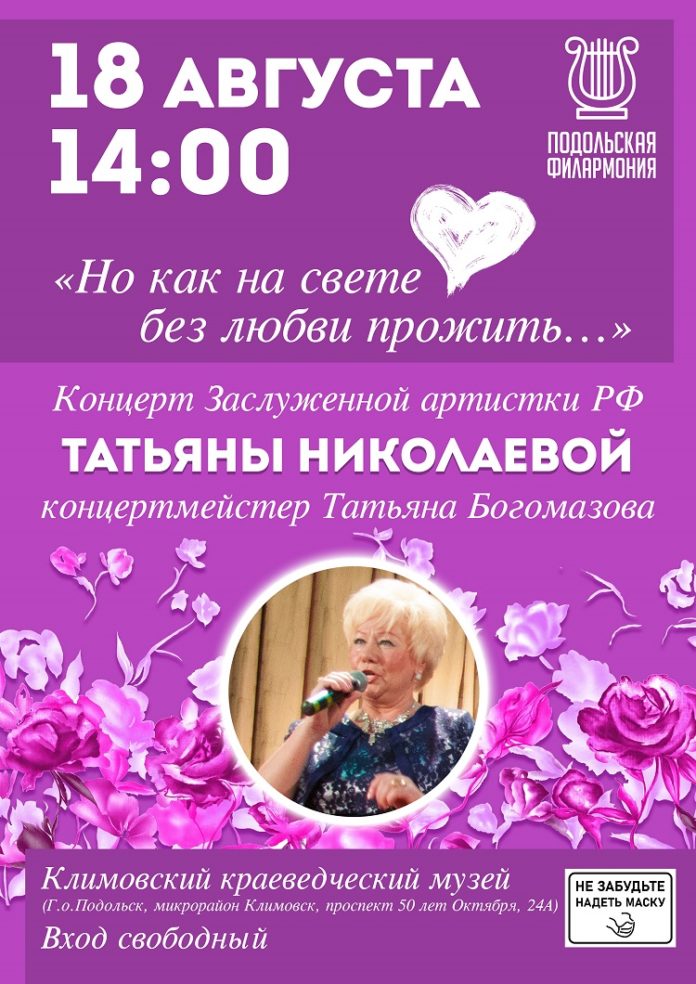 18 АВГУСТА
14:00

ПОДОЛЬСКАЯ ФИЛАРМОНИЯ

«Но как на свете без любви прожить…»

Концерт Заслуженной артистки РФ
ТАТЬЯНЫ НИКОЛАЕВОЙ
концертмейстер Татьяна Богомазова

Климовский краеведческий музей
(Г.о.Подольск, микрорайон Климовск, проспект 50 лет Октября, 24А)
Вход свободный

НЕ ЗАБУДЬТЕ НАДЕТЬ МАСКУ